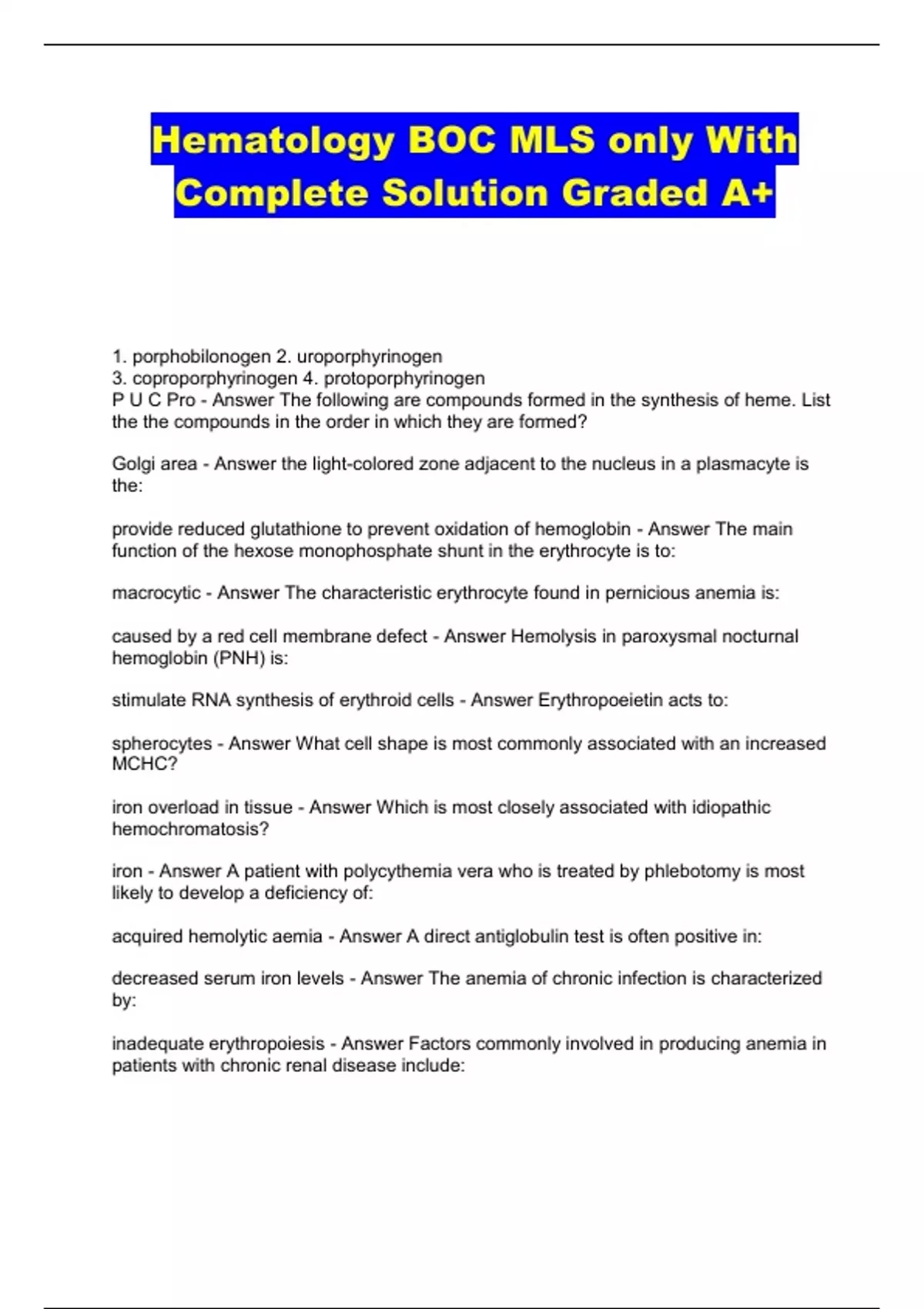 Hematology BOC MLS only With Complete Solution Graded A+

1. porphobilonogen 2. uroporphyrinogen
3. coproporphyrinogen 4. protoporphyrinogen
P U C Pro - Answer The following are compounds formed in the synthesis of heme. List the the compounds in the order in which they are formed?

Golgi area - Answer the light-colored zone adjacent to the nucleus in a plasmacyte is the:

provide reduced glutathione to prevent oxidation of hemoglobin - Answer The main function of the hexose monophosphate shunt in the erythrocyte is to:

macrocytic - Answer The characteristic erythrocyte found in pernicious anemia is:

caused by a red cell membrane defect - Answer Hemolysis in paroxysmal nocturnal hemoglobin (PNH) is:

stimulate RNA synthesis of erythroid cells - Answer Erythropoeietin acts to:

spherocytes - Answer What cell shape is most commonly associated with an increased MCHC?

iron overload in tissue - Answer Which is most closely associated with idiopathic hemochromatosis?

iron - Answer A patient with polycythemia vera who is treated by phlebotomy is most likely to develop a deficiency of:

acquired hemolytic aemia - Answer A direct antiglobulin test is often positive in:

decreased serum iron levels - Answer The anemia of chronic infection is characterized by:

inadequate erythropoiesis - Answer Factors commonly involved in producing anemia in patients with chronic renal disease include: